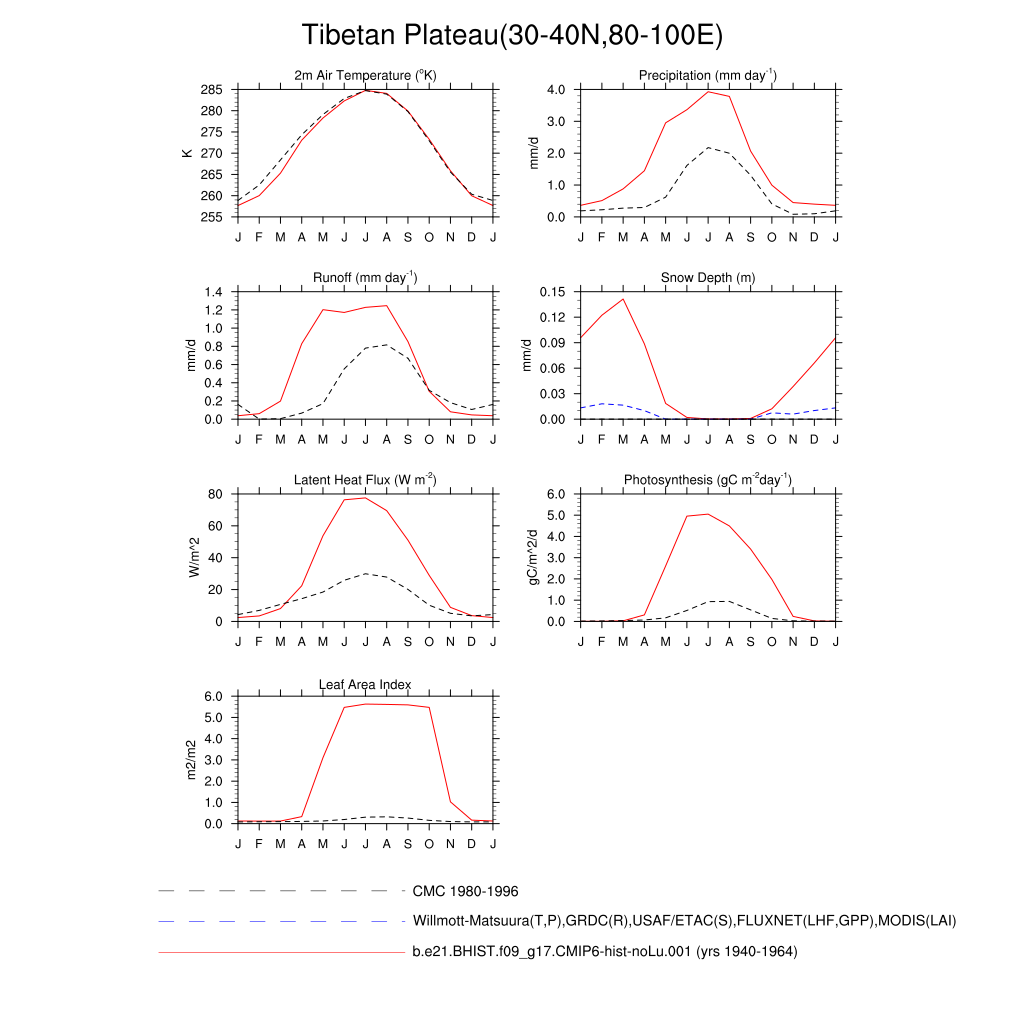 Tibetan Plateau(30-40N,80-100E)

2m Air Temperature ($^{o}$K)
K
285
280
275
270
265
260
255
J F M A M J J A S O N D J

Precipitation (mm day$^{-1}$)
mm/d
4.0
3.0
2.0
1.0
0.0
J F M A M J J A S O N D J

Runoff (mm day$^{-1}$)
mm/d
1.4
1.2
1.0
0.8
0.6
0.4
0.2
0.0
J F M A M J J A S O N D J

Snow Depth (m)
mm/d
0.15
0.12
0.09
0.06
0.03
0.00
J F M A M J J A S O N D J

Latent Heat Flux (W m$^{-2}$)
W/m^2
80
60
40
20
0
J F M A M J J A S O N D J

Photosynthesis (gC m$^{-2}$day$^{-1}$)
gC/m^2/d
6.0
5.0
4.0
3.0
2.0
1.0
0.0
J F M A M J J A S O N D J

Leaf Area Index
m2/m2
6.0
5.0
4.0
3.0
2.0
1.0
0.0
J F M A M J J A S O N D J

CMC 1980-1996
Willmott-Matsuura(T,P),GRDC(R),USAF/ETAC(S),FLUXNET(LHF,GPP),MODIS(LAI)
b.e21.BHIST.f09_g17.CMIP6-hist-noLu.001 (yrs 1940-1964)